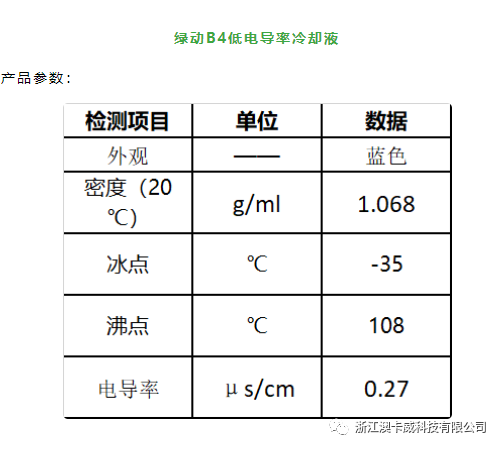 绿动B4低电导率冷却液

产品参数：

| 检测项目 | 单位 | 数据 |
|---|---|---|
| 外观 | —— | 蓝色 |
| 密度（20℃） | g/ml | 1.068 |
| 冰点 | ℃ | -35 |
| 沸点 | ℃ | 108 |
| 电导率 | μs/cm | 0.27 |

浙江澳卡威科技有限公司